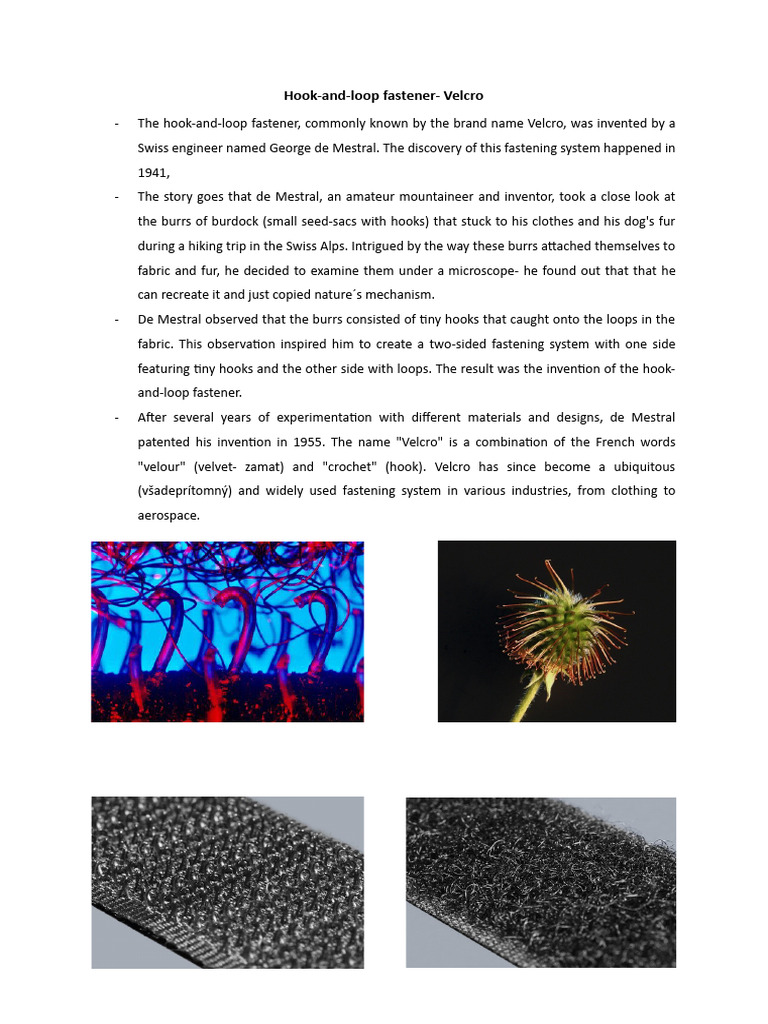 Hook-and-loop fastener- Velcro

- The hook-and-loop fastener, commonly known by the brand name Velcro, was invented by a Swiss engineer named George de Mestral. The discovery of this fastening system happened in 1941,

- The story goes that de Mestral, an amateur mountaineer and inventor, took a close look at the burrs of burdock (small seed-sacs with hooks) that stuck to his clothes and his dog's fur during a hiking trip in the Swiss Alps. Intrigued by the way these burrs attached themselves to fabric and fur, he decided to examine them under a microscope- he found out that that he can recreate it and just copied nature´s mechanism.

- De Mestral observed that the burrs consisted of tiny hooks that caught onto the loops in the fabric. This observation inspired him to create a two-sided fastening system with one side featuring tiny hooks and the other side with loops. The result was the invention of the hook-and-loop fastener.

- After several years of experimentation with different materials and designs, de Mestral patented his invention in 1955. The name "Velcro" is a combination of the French words "velour" (velvet- zamat) and "crochet" (hook). Velcro has since become a ubiquitous (všadeprítomný) and widely used fastening system in various industries, from clothing to aerospace.